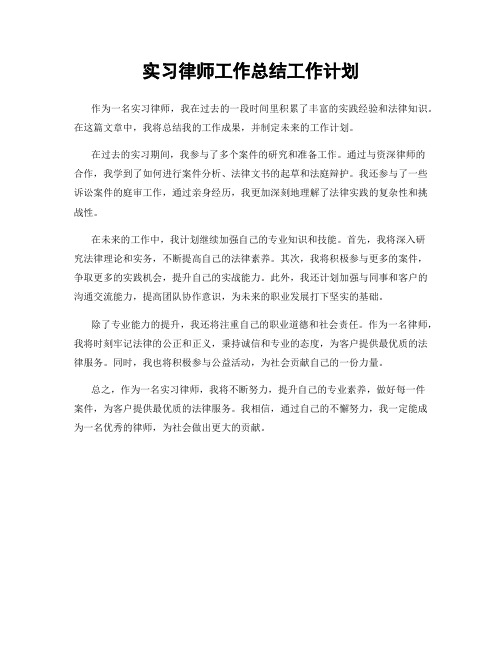 实习律师工作总结工作计划

作为一名实习律师，我在过去的一段时间里积累了丰富的实践经验和法律知识。在这篇文章中，我将总结我的工作成果，并制定未来的工作计划。

在过去的实习期间，我参与了多个案件的研究和准备工作。通过与资深律师的合作，我学到了如何进行案件分析、法律文书的起草和法庭辩护。我还参与了一些诉讼案件的庭审工作，通过亲身经历，我更加深刻地理解了法律实践的复杂性和挑战性。

在未来的工作中，我计划继续加强自己的专业知识和技能。首先，我将深入研究法律理论和实务，不断提高自己的法律素养。其次，我将积极参与更多的案件，争取更多的实践机会，提升自己的实战能力。此外，我还计划加强与同事和客户的沟通交流能力，提高团队协作意识，为未来的职业发展打下坚实的基础。

除了专业能力的提升，我还将注重自己的职业道德和社会责任。作为一名律师，我将时刻牢记法律的公正和正义，秉持诚信和专业的态度，为客户提供最优质的法律服务。同时，我也将积极参与公益活动，为社会贡献自己的一份力量。

总之，作为一名实习律师，我将不断努力，提升自己的专业素养，做好每一件案件，为客户提供最优质的法律服务。我相信，通过自己的不懈努力，我一定能成为一名优秀的律师，为社会做出更大的贡献。